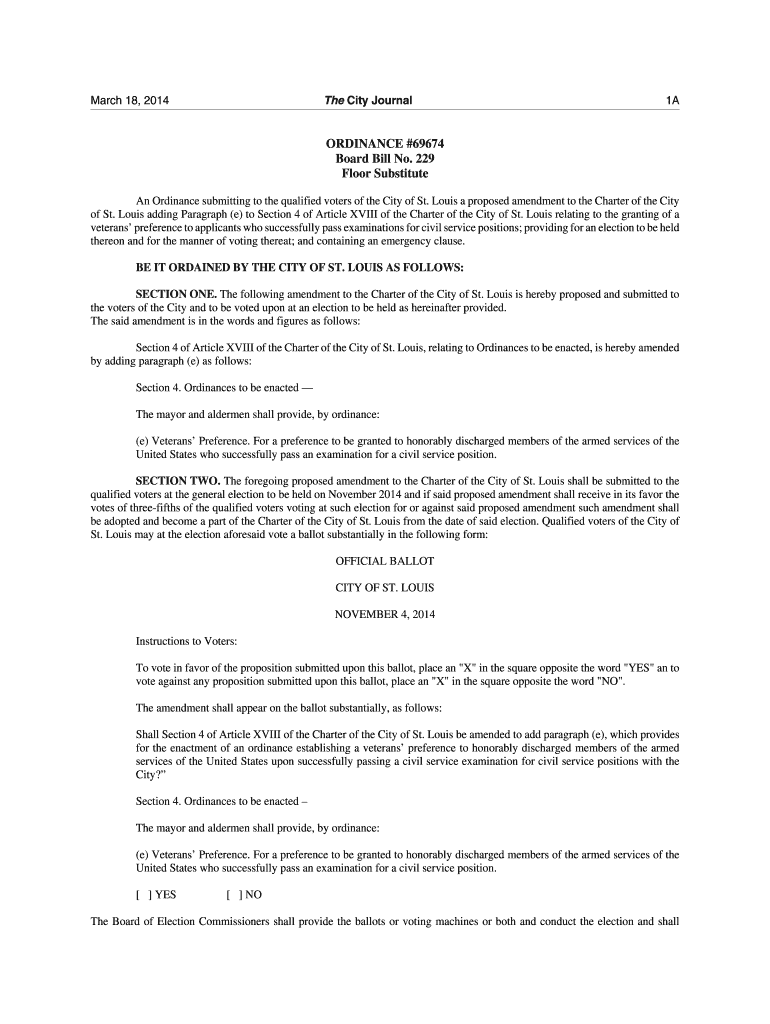 March 18, 2014 The City Journal 1A

ORDINANCE #69674
Board Bill No. 229
Floor Substitute

An Ordinance submitting to the qualified voters of the City of St. Louis a proposed amendment to the Charter of the City of St. Louis adding Paragraph (e) to Section 4 of Article XVIII of the Charter of the City of St. Louis relating to the granting of a veterans' preference to applicants who successfully pass examinations for civil service positions; providing for an election to be held thereon and for the manner of voting thereat; and containing an emergency clause.

BE IT ORDAINED BY THE CITY OF ST. LOUIS AS FOLLOWS:

SECTION ONE. The following amendment to the Charter of the City of St. Louis is hereby proposed and submitted to the voters of the City and to be voted upon at an election to be held as hereinafter provided.
The said amendment is in the words and figures as follows:

Section 4 of Article XVIII of the Charter of the City of St. Louis, relating to Ordinances to be enacted, is hereby amended by adding paragraph (e) as follows:

Section 4. Ordinances to be enacted —

The mayor and aldermen shall provide, by ordinance:

(e) Veterans' Preference. For a preference to be granted to honorably discharged members of the armed services of the United States who successfully pass an examination for a civil service position.

SECTION TWO. The foregoing proposed amendment to the Charter of the City of St. Louis shall be submitted to the qualified voters at the general election to be held on November 2014 and if said proposed amendment shall receive in its favor the votes of three-fifths of the qualified voters voting at such election for or against said proposed amendment such amendment shall be adopted and become a part of the Charter of the City of St. Louis from the date of said election. Qualified voters of the City of St. Louis may at the election aforesaid vote a ballot substantially in the following form:

OFFICIAL BALLOT

CITY OF ST. LOUIS

NOVEMBER 4, 2014

Instructions to Voters:

To vote in favor of the proposition submitted upon this ballot, place an "X" in the square opposite the word "YES" an to vote against any proposition submitted upon this ballot, place an "X" in the square opposite the word "NO".

The amendment shall appear on the ballot substantially, as follows:

Shall Section 4 of Article XVIII of the Charter of the City of St. Louis be amended to add paragraph (e), which provides for the enactment of an ordinance establishing a veterans' preference to honorably discharged members of the armed services of the United States upon successfully passing a civil service examination for civil service positions with the City?"

Section 4. Ordinances to be enacted –

The mayor and aldermen shall provide, by ordinance:

(e) Veterans' Preference. For a preference to be granted to honorably discharged members of the armed services of the United States who successfully pass an examination for a civil service position.

[ ] YES [ ] NO

The Board of Election Commissioners shall provide the ballots or voting machines or both and conduct the election and shall